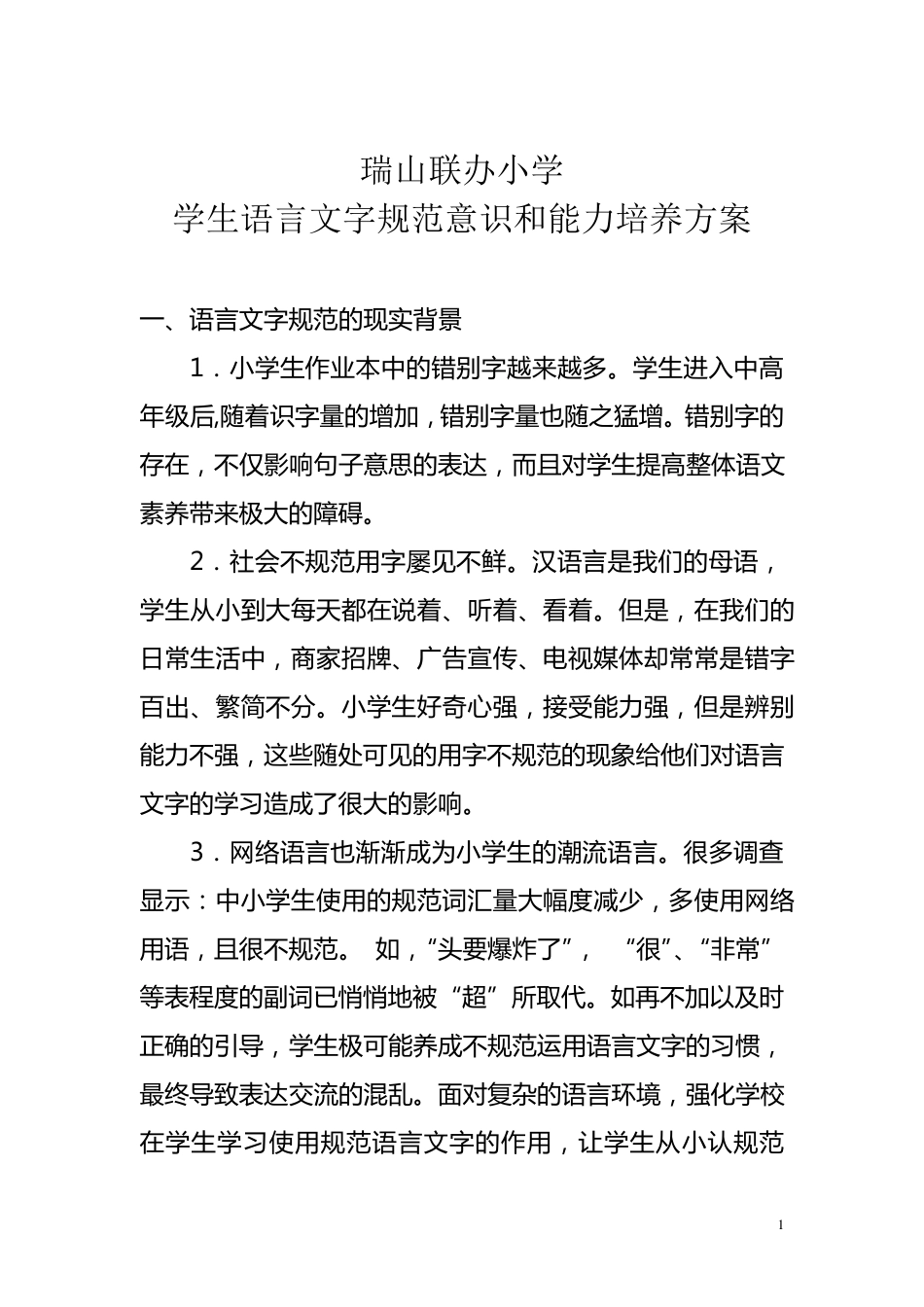 瑞山联办小学
学生语言文字规范意识和能力培养方案

一、语言文字规范的现实背景

1．小学生作业本中的错别字越来越多。学生进入中高年级后,随着识字量的增加，错别字量也随之猛增。错别字的存在，不仅影响句子意思的表达，而且对学生提高整体语文素养带来极大的障碍。

2．社会不规范用字屡见不鲜。汉语言是我们的母语，学生从小到大每天都在说着、听着、看着。但是，在我们的日常生活中，商家招牌、广告宣传、电视媒体却常常是错字百出、繁简不分。小学生好奇心强，接受能力强，但是辨别能力不强，这些随处可见的用字不规范的现象给他们对语言文字的学习造成了很大的影响。

3．网络语言也渐渐成为小学生的潮流语言。很多调查显示：中小学生使用的规范词汇量大幅度减少，多使用网络用语，且很不规范。 如，“头要爆炸了”， “很”、“非常”等表程度的副词已悄悄地被“超”所取代。如再不加以及时正确的引导，学生极可能养成不规范运用语言文字的习惯，最终导致表达交流的混乱。面对复杂的语言环境，强化学校在学生学习使用规范语言文字的作用，让学生从小认规范

1